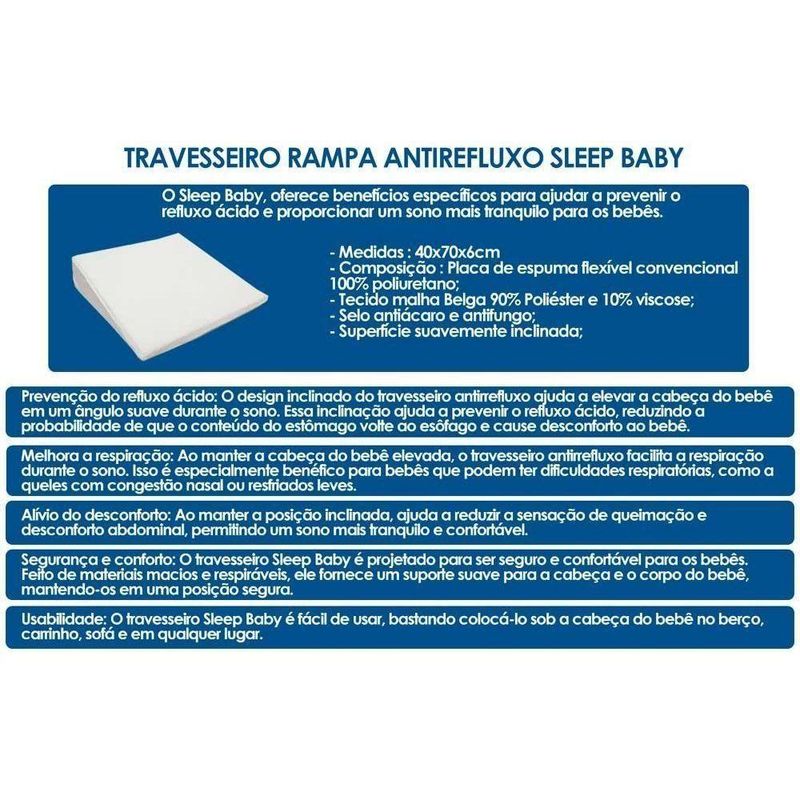 TRAVESSEIRO RAMPA ANTIREFLUXO SLEEP BABY

O Sleep Baby, oferece benefícios específicos para ajudar a prevenir o refluxo ácido e proporcionar um sono mais tranquilo para os bebês.

- Medidas : 40x70x6cm
- Composição : Placa de espuma flexível convencional 100% poliuretano;
- Tecido malha Belga 90% Poliéster e 10% viscose;
- Selo antiácaro e antifungo;
- Superfície suavemente inclinada;

Prevenção do refluxo ácido: O design inclinado do travesseiro antirrefluxo ajuda a elevar a cabeça do bebê em um ângulo suave durante o sono. Essa inclinação ajuda a prevenir o refluxo ácido, reduzindo a probabilidade de que o conteúdo do estômago volte ao esôfago e cause desconforto ao bebê.

Melhora a respiração: Ao manter a cabeça do bebê elevada, o travesseiro antirrefluxo facilita a respiração durante o sono. Isso é especialmente benéfico para bebês que podem ter dificuldades respiratórias, como a queles com congestão nasal ou resfriados leves.

Alívio do desconforto: Ao manter a posição inclinada, ajuda a reduzir a sensação de queimação e desconforto abdominal, permitindo um sono mais tranquilo e confortável.

Segurança e conforto: O travesseiro Sleep Baby é projetado para ser seguro e confortável para os bebês. Feito de materiais macios e respiráveis, ele fornece um suporte suave para a cabeça e o corpo do bebê, mantendo-os em uma posição segura.

Usabilidade: O travesseiro Sleep Baby é fácil de usar, bastando colocá-lo sob a cabeça do bebê no berço, carrinho, sofá e em qualquer lugar.